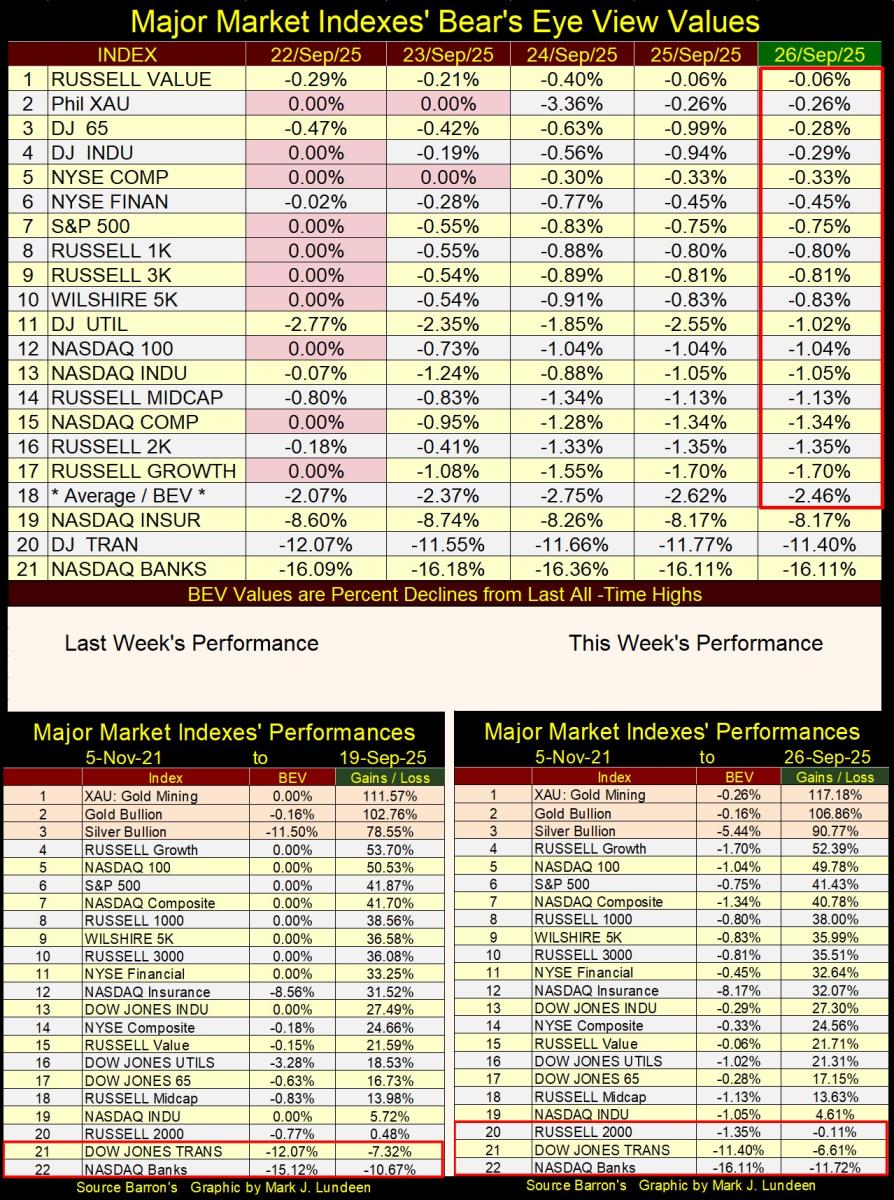 Major Market Indexes' Bear's Eye View Values

| | INDEX | 22/Sep/25 | 23/Sep/25 | 24/Sep/25 | 25/Sep/25 | 26/Sep/25 |
|---|---|---|---|---|---|---|
| 1 | RUSSELL VALUE | -0.29% | -0.21% | -0.40% | -0.06% | -0.06% |
| 2 | Phil XAU | 0.00% | 0.00% | -3.36% | -0.26% | -0.26% |
| 3 | DJ 65 | -0.47% | -0.42% | -0.63% | -0.99% | -0.28% |
| 4 | DJ INDU | 0.00% | -0.19% | -0.56% | -0.94% | -0.29% |
| 5 | NYSE COMP | 0.00% | 0.00% | -0.30% | -0.33% | -0.33% |
| 6 | NYSE FINAN | -0.02% | -0.28% | -0.77% | -0.45% | -0.45% |
| 7 | S&P 500 | 0.00% | -0.55% | -0.83% | -0.75% | -0.75% |
| 8 | RUSSELL 1K | 0.00% | -0.55% | -0.88% | -0.80% | -0.80% |
| 9 | RUSSELL 3K | 0.00% | -0.54% | -0.89% | -0.81% | -0.81% |
| 10 | WILSHIRE 5K | 0.00% | -0.54% | -0.91% | -0.83% | -0.83% |
| 11 | DJ UTIL | -2.77% | -2.35% | -1.85% | -2.55% | -1.02% |
| 12 | NASDAQ 100 | 0.00% | -0.73% | -1.04% | -1.04% | -1.04% |
| 13 | NASDAQ INDU | -0.07% | -1.24% | -0.88% | -1.05% | -1.05% |
| 14 | RUSSELL MIDCAP | -0.80% | -0.83% | -1.34% | -1.13% | -1.13% |
| 15 | NASDAQ COMP | 0.00% | -0.95% | -1.28% | -1.34% | -1.34% |
| 16 | RUSSELL 2K | -0.18% | -0.41% | -1.33% | -1.35% | -1.35% |
| 17 | RUSSELL GROWTH | 0.00% | -1.08% | -1.55% | -1.70% | -1.70% |
| 18 | * Average / BEV * | -2.07% | -2.37% | -2.75% | -2.62% | -2.46% |
| 19 | NASDAQ INSUR | -8.60% | -8.74% | -8.26% | -8.17% | -8.17% |
| 20 | DJ TRAN | -12.07% | -11.55% | -11.66% | -11.77% | -11.40% |
| 21 | NASDAQ BANKS | -16.09% | -16.18% | -16.36% | -16.11% | -16.11% |

BEV Values are Percent Declines from Last All -Time Highs

Last Week's Performance

This Week's Performance

Major Market Indexes' Performances
5-Nov-21 to 19-Sep-25

| | Index | BEV | Gains / Loss |
|---|---|---|---|
| 1 | XAU: Gold Mining | 0.00% | 111.57% |
| 2 | Gold Bullion | -0.16% | 102.76% |
| 3 | Silver Bullion | -11.50% | 78.55% |
| 4 | RUSSELL Growth | 0.00% | 53.70% |
| 5 | NASDAQ 100 | 0.00% | 50.53% |
| 6 | S&P 500 | 0.00% | 41.87% |
| 7 | NASDAQ Composite | 0.00% | 41.70% |
| 8 | RUSSELL 1000 | 0.00% | 38.56% |
| 9 | WILSHIRE 5K | 0.00% | 36.58% |
| 10 | RUSSELL 3000 | 0.00% | 36.08% |
| 11 | NYSE Financial | 0.00% | 33.25% |
| 12 | NASDAQ Insurance | -8.56% | 31.52% |
| 13 | DOW JONES INDU | 0.00% | 27.49% |
| 14 | NYSE Composite | -0.18% | 24.66% |
| 15 | RUSSELL Value | -0.15% | 21.59% |
| 16 | DOW JONES UTILS | -3.28% | 18.53% |
| 17 | DOW JONES 65 | -0.63% | 16.73% |
| 18 | RUSSELL Midcap | -0.83% | 13.98% |
| 19 | NASDAQ INDU | 0.00% | 5.72% |
| 20 | RUSSELL 2000 | -0.77% | 0.48% |
| 21 | DOW JONES TRANS | -12.07% | -7.32% |
| 22 | NASDAQ Banks | -15.12% | -10.67% |

Source Barron's Graphic by Mark J. Lundeen

Major Market Indexes' Performances
5-Nov-21 to 26-Sep-25

| | Index | BEV | Gains / Loss |
|---|---|---|---|
| 1 | XAU: Gold Mining | -0.26% | 117.18% |
| 2 | Gold Bullion | -0.16% | 106.86% |
| 3 | Silver Bullion | -5.44% | 90.77% |
| 4 | RUSSELL Growth | -1.70% | 52.39% |
| 5 | NASDAQ 100 | -1.04% | 49.78% |
| 6 | S&P 500 | -0.75% | 41.43% |
| 7 | NASDAQ Composite | -1.34% | 40.78% |
| 8 | RUSSELL 1000 | -0.80% | 38.00% |
| 9 | WILSHIRE 5K | -0.83% | 35.99% |
| 10 | RUSSELL 3000 | -0.81% | 35.51% |
| 11 | NYSE Financial | -0.45% | 32.64% |
| 12 | NASDAQ Insurance | -8.17% | 32.07% |
| 13 | DOW JONES INDU | -0.29% | 27.30% |
| 14 | NYSE Composite | -0.33% | 24.56% |
| 15 | RUSSELL Value | -0.06% | 21.71% |
| 16 | DOW JONES UTILS | -1.02% | 21.31% |
| 17 | DOW JONES 65 | -0.28% | 17.15% |
| 18 | RUSSELL Midcap | -1.13% | 13.63% |
| 19 | NASDAQ INDU | -1.05% | 4.61% |
| 20 | RUSSELL 2000 | -1.35% | -0.11% |
| 21 | DOW JONES TRANS | -11.40% | -6.61% |
| 22 | NASDAQ Banks | -16.11% | -11.72% |

Source Barron's Graphic by Mark J. Lundeen